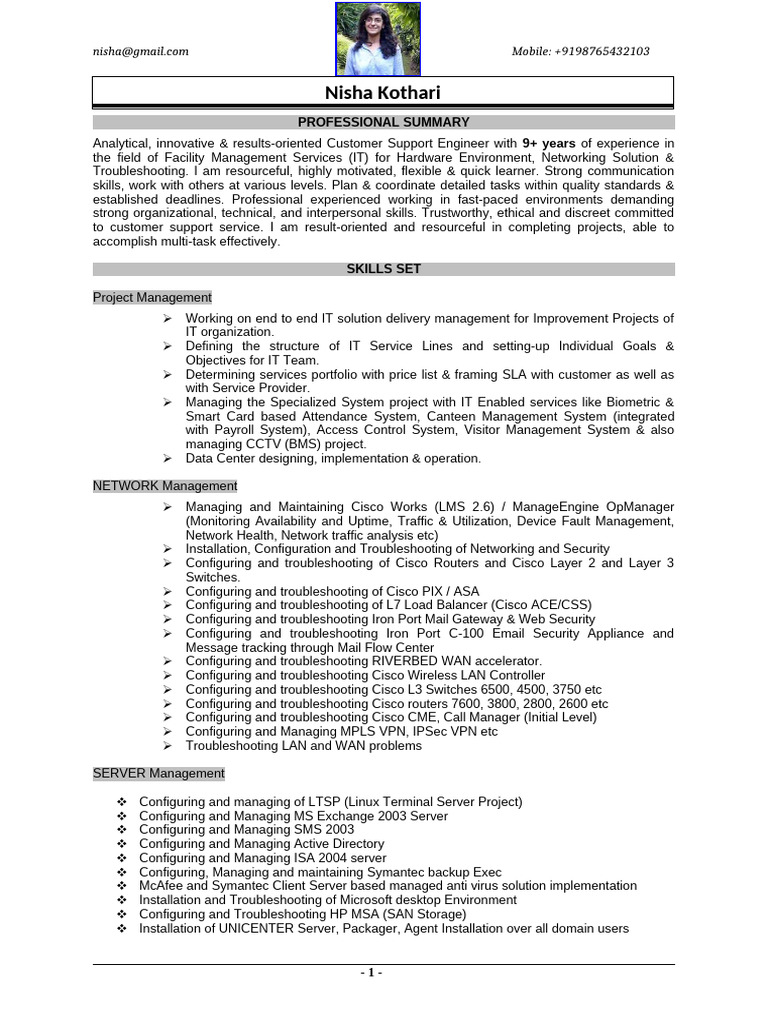 nisha@gmail.com

Mobile: +9198765432103

Nisha Kothari

PROFESSIONAL SUMMARY

Analytical, innovative & results-oriented Customer Support Engineer with 9+ years of experience in the field of Facility Management Services (IT) for Hardware Environment, Networking Solution & Troubleshooting. I am resourceful, highly motivated, flexible & quick learner. Strong communication skills, work with others at various levels. Plan & coordinate detailed tasks within quality standards & established deadlines. Professional experienced working in fast-paced environments demanding strong organizational, technical, and interpersonal skills. Trustworthy, ethical and discreet committed to customer support service. I am result-oriented and resourceful in completing projects, able to accomplish multi-task effectively.

SKILLS SET

Project Management

➢ Working on end to end IT solution delivery management for Improvement Projects of IT organization.
➢ Defining the structure of IT Service Lines and setting-up Individual Goals & Objectives for IT Team.
➢ Determining services portfolio with price list & framing SLA with customer as well as with Service Provider.
➢ Managing the Specialized System project with IT Enabled services like Biometric & Smart Card based Attendance System, Canteen Management System (integrated with Payroll System), Access Control System, Visitor Management System & also managing CCTV (BMS) project.
➢ Data Center designing, implementation & operation.

NETWORK Management

➢ Managing and Maintaining Cisco Works (LMS 2.6) / ManageEngine OpManager (Monitoring Availability and Uptime, Traffic & Utilization, Device Fault Management, Network Health, Network traffic analysis etc)
➢ Installation, Configuration and Troubleshooting of Networking and Security
➢ Configuring and troubleshooting of Cisco Routers and Cisco Layer 2 and Layer 3 Switches.
➢ Configuring and troubleshooting of Cisco PIX / ASA
➢ Configuring and troubleshooting of L7 Load Balancer (Cisco ACE/CSS)
➢ Configuring and troubleshooting Iron Port Mail Gateway & Web Security
➢ Configuring and troubleshooting Iron Port C-100 Email Security Appliance and Message tracking through Mail Flow Center
➢ Configuring and troubleshooting RIVERBED WAN accelerator.
➢ Configuring and troubleshooting Cisco Wireless LAN Controller
➢ Configuring and troubleshooting Cisco L3 Switches 6500, 4500, 3750 etc
➢ Configuring and troubleshooting Cisco routers 7600, 3800, 2800, 2600 etc
➢ Configuring and troubleshooting Cisco CME, Call Manager (Initial Level)
➢ Configuring and Managing MPLS VPN, IPSec VPN etc
➢ Troubleshooting LAN and WAN problems

SERVER Management

❖ Configuring and managing of LTSP (Linux Terminal Server Project)
❖ Configuring and Managing MS Exchange 2003 Server
❖ Configuring and Managing SMS 2003
❖ Configuring and Managing Active Directory
❖ Configuring and Managing ISA 2004 server
❖ Configuring, Managing and maintaining Symantec backup Exec
❖ McAfee and Symantec Client Server based managed anti virus solution implementation
❖ Installation and Troubleshooting of Microsoft desktop Environment
❖ Configuring and Troubleshooting HP MSA (SAN Storage)
❖ Installation of UNICENTER Server, Packager, Agent Installation over all domain users

- 1 -